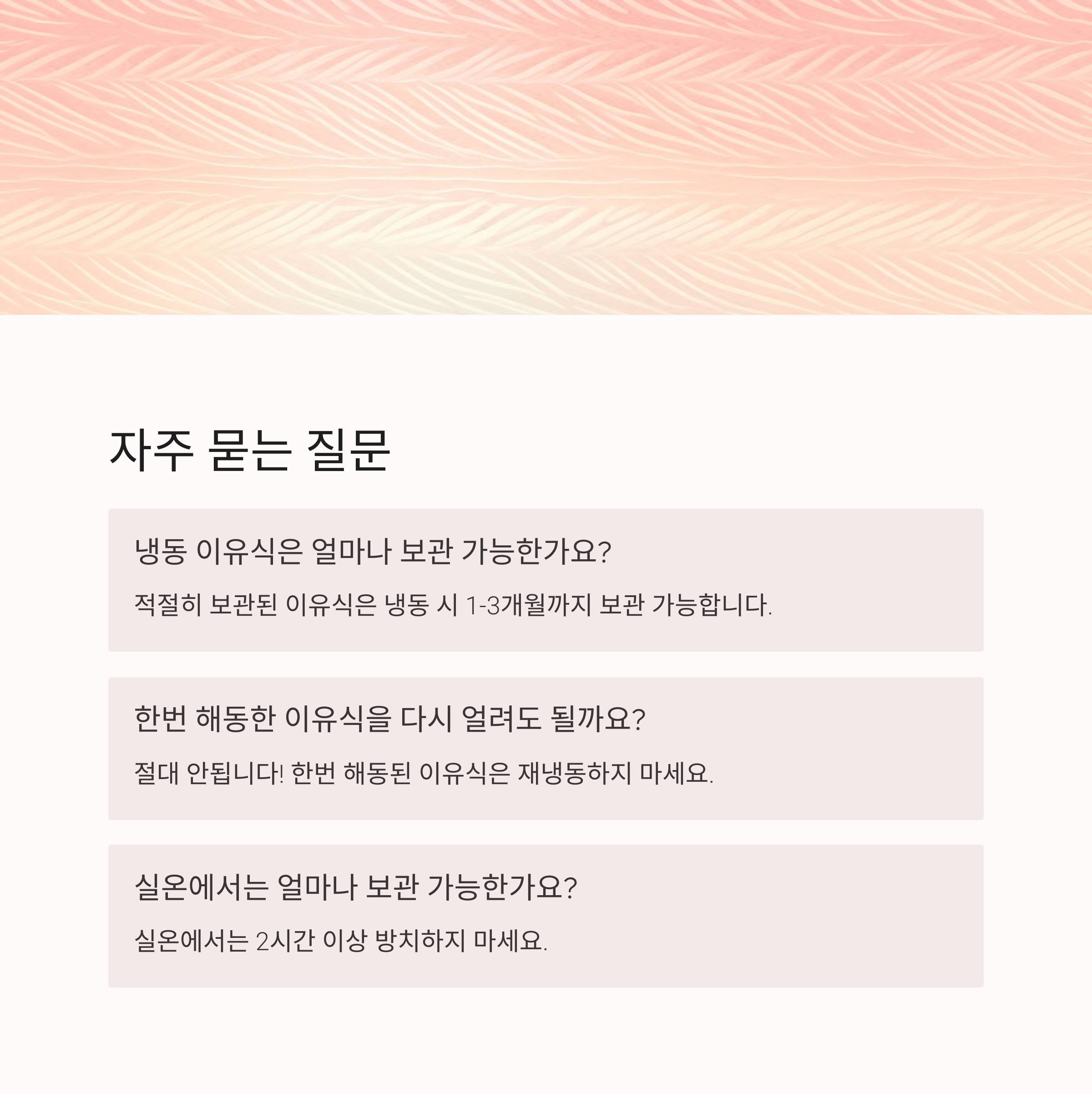 자주 묻는 질문

냉동 이유식은 얼마나 보관 가능한가요?

적절히 보관된 이유식은 냉동 시 1-3개월까지 보관 가능합니다.

한번 해동한 이유식을 다시 얼려도 될까요?

절대 안됩니다! 한번 해동된 이유식은 재냉동하지 마세요.

실온에서는 얼마나 보관 가능한가요?

실온에서는 2시간 이상 방치하지 마세요.